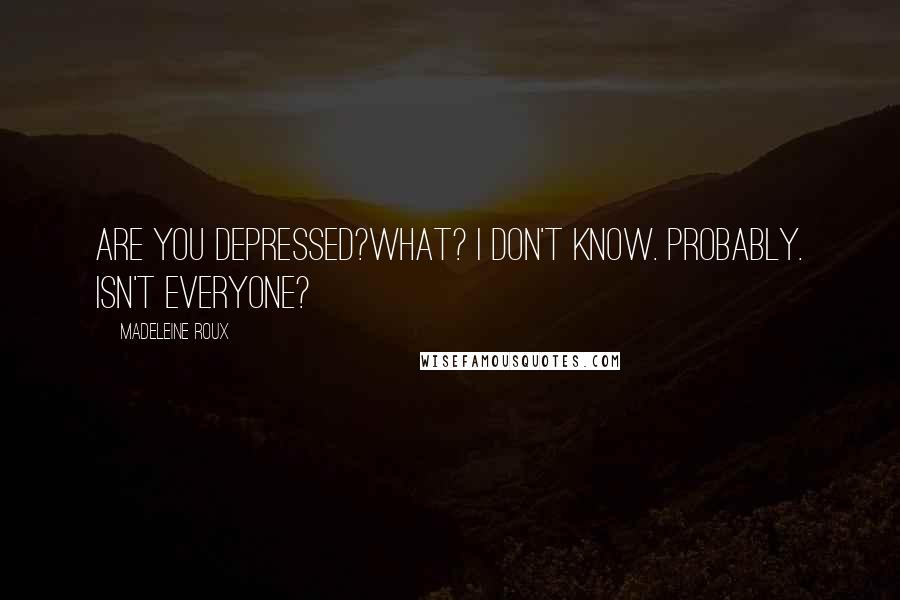 ARE YOU DEPRESSED?WHAT? I DON'T KNOW. PROBABLY. ISN'T EVERYONE?

MADELEINE ROUX

WISEFAMOUSQUOTES.COM